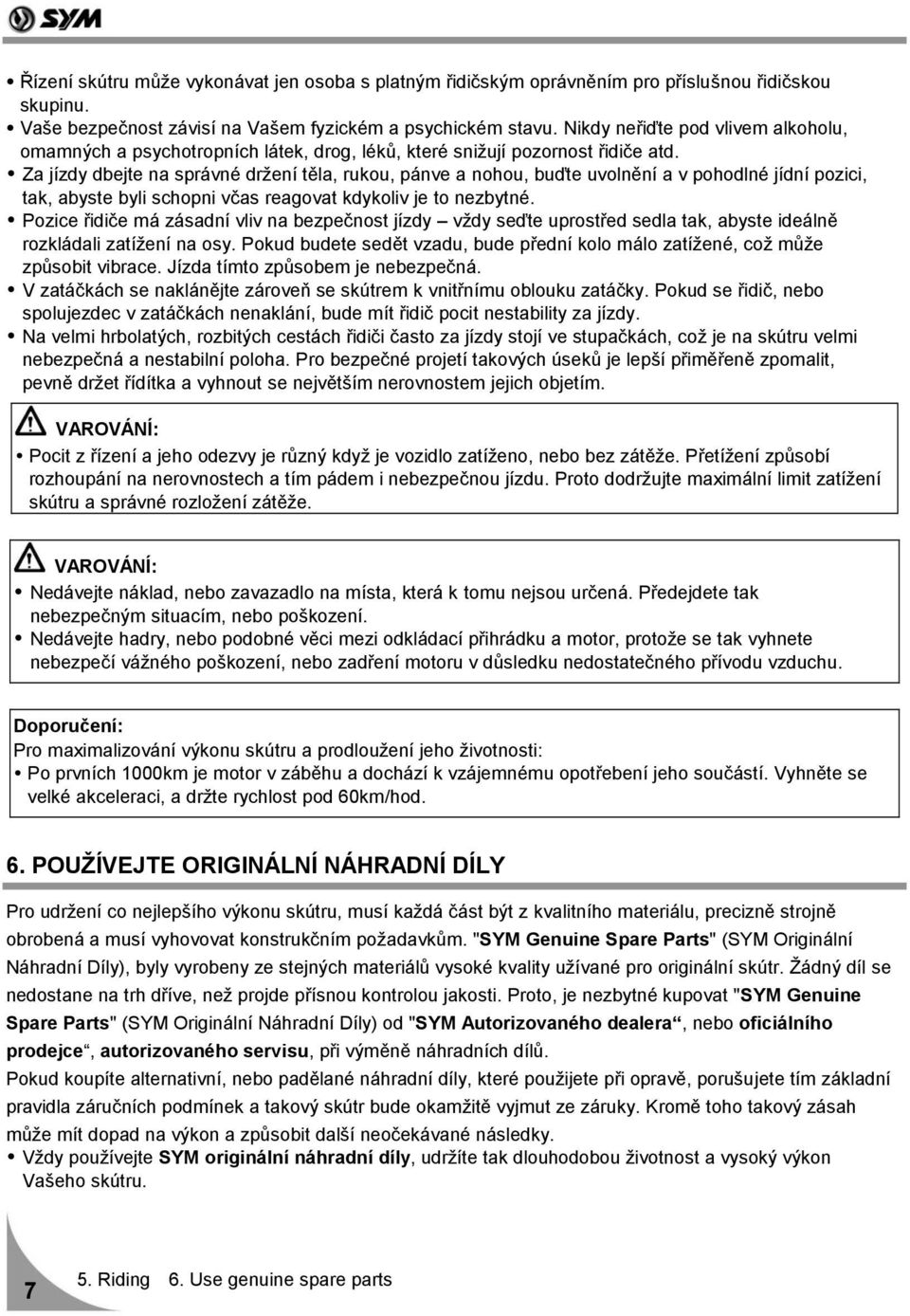 SYM

• Řízení skútru může vykonávat jen osoba s platným řidičským oprávněním pro příslušnou řidičskou skupinu.
• Vaše bezpečnost závisí na Vašem fyzickém a psychickém stavu. Nikdy neřiďte pod vlivem alkoholu, omamných a psychotropních látek, drog, léků, které snižují pozornost řidiče atd.
• Za jízdy dbejte na správné držení těla, rukou, pánve a nohou, buďte uvolnění a v pohodlné jídní pozici, tak, abyste byli schopni včas reagovat kdykoliv je to nezbytné.
• Pozice řidiče má zásadní vliv na bezpečnost jízdy – vždy seďte uprostřed sedla tak, abyste ideálně rozkládali zatížení na osy. Pokud budete sedět vzadu, bude přední kolo málo zatížené, což může způsobit vibrace. Jízda tímto způsobem je nebezpečná.
• V zatáčkách se naklánějte zároveň se skútrem k vnitřnímu oblouku zatáčky. Pokud se řidič, nebo spolujezdec v zatáčkách nenaklání, bude mít řidič pocit nestability za jízdy.
• Na velmi hrbolatých, rozbitých cestách řidiči často za jízdy stojí ve stupačkách, což je na skútru velmi nebezpečná a nestabilní poloha. Pro bezpečné projetí takových úseků je lepší přiměřeně zpomalit, pevně držet řídítka a vyhnout se největším nerovnostem jejich objetím.

VAROVÁNÍ:
• Pocit z řízení a jeho odezvy je různý když je vozidlo zatíženo, nebo bez zátěže. Přetížení způsobí rozhoupání na nerovnostech a tím pádem i nebezpečnou jízdu. Proto dodržujte maximální limit zatížení skútru a správné rozložení zátěže.

VAROVÁNÍ:
• Nedávejte náklad, nebo zavazadlo na místa, která k tomu nejsou určená. Předejdete tak nebezpečným situacím, nebo poškození.
• Nedávejte hadry, nebo podobné věci mezi odkládací přihrádku a motor, protože se tak vyhnete nebezpečí vážného poškození, nebo zadření motoru v důsledku nedostatečného přívodu vzduchu.

Doporučení:
Pro maximalizování výkonu skútru a prodloužení jeho životnosti:
• Po prvních 1000km je motor v záběhu a dochází k vzájemnému opotřebení jeho součástí. Vyhněte se velké akceleraci, a držte rychlost pod 60km/hod.

6. POUŽÍVEJTE ORIGINÁLNÍ NÁHRADNÍ DÍLY
Pro udržení co nejlepšího výkonu skútru, musí každá část být z kvalitního materiálu, precizně strojně obrobená a musí vyhovovat konstrukčním požadavkům. "SYM Genuine Spare Parts" (SYM Originální Náhradní Díly), byly vyrobeny ze stejných materiálů vysoké kvality užívané pro originální skútr. Žádný díl se nedostane na trh dříve, než projde přísnou kontrolou jakosti. Proto, je nezbytné kupovat "SYM Genuine Spare Parts" (SYM Originální Náhradní Díly) od "SYM Autorizovaného dealera“, nebo oficiálního prodejce“, autorizovaného servisu, při výměně náhradních dílů.
Pokud koupíte alternativní, nebo padělané náhradní díly, které použijete při opravě, porušujete tím základní pravidla záručních podmínek a takový skútr bude okamžitě vyjmut ze záruky. Kromě toho takový zásah může mít dopad na výkon a způsobit další neočekávané následky.
• Vždy používejte SYM originální náhradní díly, udržíte tak dlouhodobou životnost a vysoký výkon Vašeho skútru.

7 5. Riding 6. Use genuine spare parts